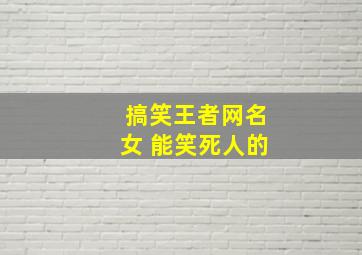 搞笑王者网名女 能笑死人的